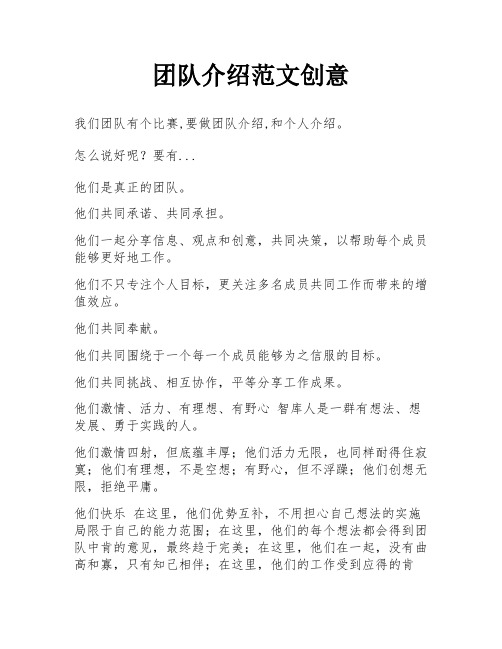 团队介绍范文创意

我们团队有个比赛,要做团队介绍,和个人介绍。

怎么说好呢？要有...

他们是真正的团队。

他们共同承诺、共同承担。

他们一起分享信息、观点和创意，共同决策，以帮助每个成员能够更好地工作。

他们不只专注个人目标，更关注多名成员共同工作而带来的增值效应。

他们共同奉献。

他们共同围绕于一个每一个成员能够为之信服的目标。

他们共同挑战、相互协作，平等分享工作成果。

他们激情、活力、有理想、有野心 智库人是一群有想法、想发展、勇于实践的人。

他们激情四射，但底蕴丰厚；他们活力无限，也同样耐得住寂寞；他们有理想，不是空想；有野心，但不浮躁；他们创想无限，拒绝平庸。

他们快乐 在这里，他们优势互补，不用担心自己想法的实施局限于自己的能力范围；在这里，他们的每个想法都会得到团队中肯的意见，最终趋于完美；在这里，他们在一起，没有曲高和寡，只有知己相伴；在这里，他们的工作受到应得的肯